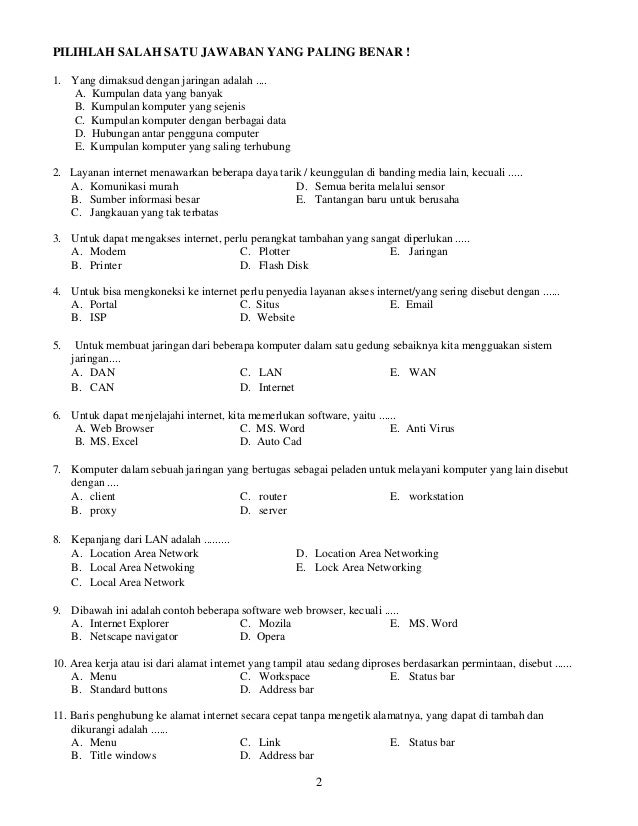 PILIHLAH SALAH SATU JAWABAN YANG PALING BENAR !

1. Yang dimaksud dengan jaringan adalah ....
A. Kumpulan data yang banyak
B. Kumpulan komputer yang sejenis
C. Kumpulan komputer dengan berbagai data
D. Hubungan antar pengguna computer
E. Kumpulan komputer yang saling terhubung

2. Layanan internet menawarkan beberapa daya tarik / keunggulan di banding media lain, kecuali .....
A. Komunikasi murah
B. Sumber informasi besar
C. Jangkauan yang tak terbatas
D. Semua berita melalui sensor
E. Tantangan baru untuk berusaha

3. Untuk dapat mengakses internet, perlu perangkat tambahan yang sangat diperlukan .....
A. Modem
B. Printer
C. Plotter
D. Flash Disk
E. Jaringan

4. Untuk bisa mengkoneksi ke internet perlu penyedia layanan akses internet/yang sering disebut dengan ......
A. Portal
B. ISP
C. Situs
D. Website
E. Email

5. Untuk membuat jaringan dari beberapa komputer dalam satu gedung sebaiknya kita mengguakan sistem jaringan....
A. DAN
B. CAN
C. LAN
D. Internet
E. WAN

6. Untuk dapat menjelajahi internet, kita memerlukan software, yaitu ......
A. Web Browser
B. MS. Excel
C. MS. Word
D. Auto Cad
E. Anti Virus

7. Komputer dalam sebuah jaringan yang bertugas sebagai peladen untuk melayani komputer yang lain disebut dengan ....
A. client
B. proxy
C. router
D. server
E. workstation

8. Kepanjang dari LAN adalah .........
A. Location Area Network
B. Local Area Netwoking
C. Local Area Network
D. Location Area Networking
E. Lock Area Networking

9. Dibawah ini adalah contoh beberapa software web browser, kecuali .....
A. Internet Explorer
B. Netscape navigator
C. Mozila
D. Opera
E. MS. Word

10. Area kerja atau isi dari alamat internet yang tampil atau sedang diproses berdasarkan permintaan, disebut ......
A. Menu
B. Standard buttons
C. Workspace
D. Address bar
E. Status bar

11. Baris penghubung ke alamat internet secara cepat tanpa mengetik alamatnya, yang dapat di tambah dan dikurangi adalah ......
A. Menu
B. Title windows
C. Link
D. Address bar
E. Status bar

2